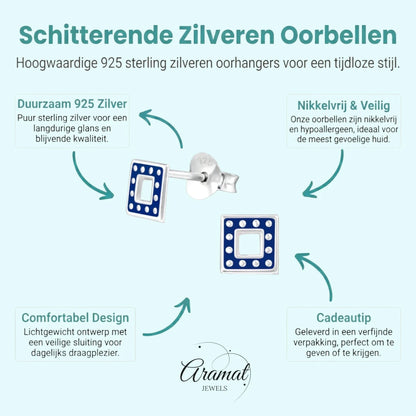 Schitterende Zilveren Oorbellen

Hoogwaardige 925 sterling zilveren oorhangers voor een tijdloze stijl.

Duurzaam 925 Zilver
Puur sterling zilver voor een langdurige glans en blijvende kwaliteit.

Nikkelvrij & Veilig
Onze oorbellen zijn nikkelvrij en hypoallergeen, ideaal voor de meest gevoelige huid.

Comfortabel Design
Lichtgewicht ontwerp met een veilige sluiting voor dagelijks draagplezier.

Cadeautip
Geleverd in een verfijnde verpakking, perfect om te geven of te krijgen.

Aramat
JEWELS